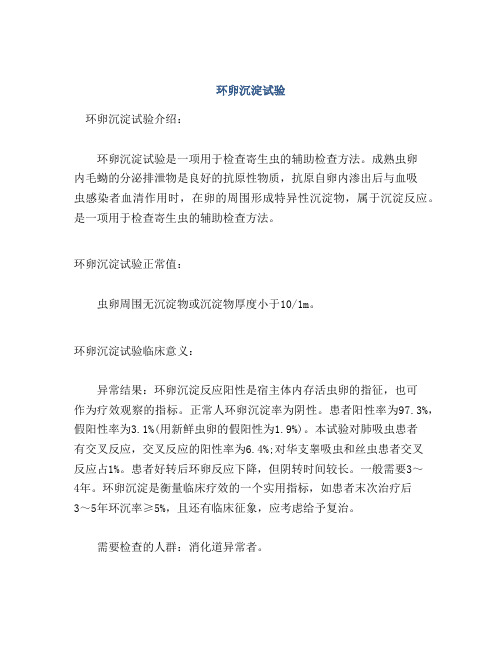 环卵沉淀试验

环卵沉淀试验介绍：

环卵沉淀试验是一项用于检查寄生虫的辅助检查方法。成熟虫卵内毛蚴的分泌排泄物是良好的抗原性物质，抗原自卵内渗出后与血吸虫感染者血清作用时，在卵的周围形成特异性沉淀物，属于沉淀反应。是一项用于检查寄生虫的辅助检查方法。

环卵沉淀试验正常值：

虫卵周围无沉淀物或沉淀物厚度小于10/1m。

环卵沉淀试验临床意义：

异常结果：环卵沉淀反应阳性是宿主体内存活虫卵的指征，也可作为疗效观察的指标。正常人环卵沉淀率为阴性。患者阳性率为97.3%，假阳性率为3.1%(用新鲜虫卵的假阳性为1.9%)。本试验对肺吸虫患者有交叉反应，交叉反应的阳性率为6.4%;对华支睾吸虫和丝虫患者交叉反应占1%。患者好转后环卵反应下降，但阴转时间较长。一般需要3～4年。环卵沉淀是衡量临床疗效的一个实用指标，如患者末次治疗后3～5年环沉率≥5%，且还有临床征象，应考虑给予复治。

需要检查的人群：消化道异常者。